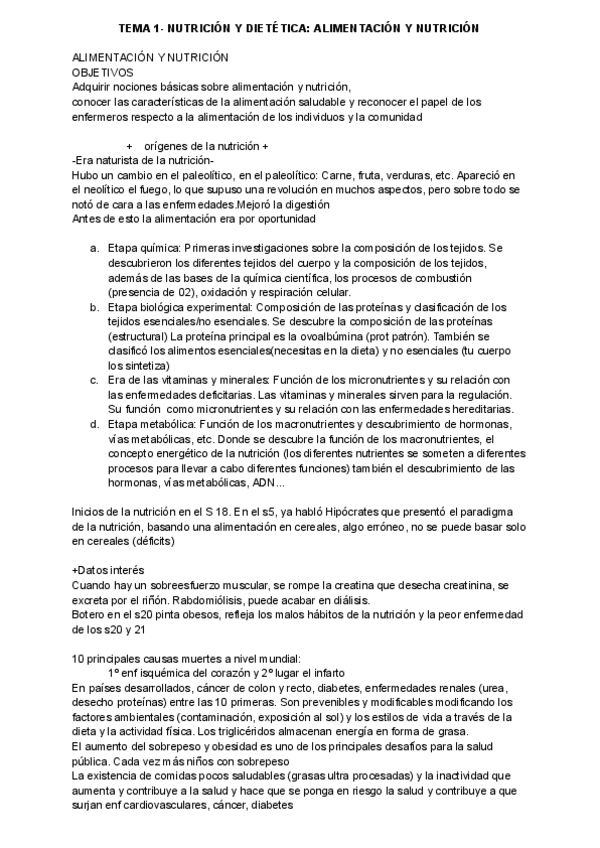 TEMA 1- NUTRICIÓN Y DIETÉTICA: ALIMENTACIÓN Y NUTRICIÓN

ALIMENTACIÓN Y NUTRICIÓN
OBJETIVOS
Adquirir nociones básicas sobre alimentación y nutrición,
conocer las características de la alimentación saludable y reconocer el papel de los enfermeros respecto a la alimentación de los individuos y la comunidad

+ orígenes de la nutrición +
-Era naturista de la nutrición-
Hubo un cambio en el paleolítico, en el paleolítico: Carne, fruta, verduras, etc. Apareció en el neolítico el fuego, lo que supuso una revolución en muchos aspectos, pero sobre todo se notó de cara a las enfermedades.Mejoró la digestión
Antes de esto la alimentación era por oportunidad

a. Etapa química: Primeras investigaciones sobre la composición de los tejidos. Se descubrieron los diferentes tejidos del cuerpo y la composición de los tejidos, además de las bases de la química científica, los procesos de combustión (presencia de 02), oxidación y respiración celular.
b. Etapa biológica experimental: Composición de las proteínas y clasificación de los tejidos esenciales/no esenciales. Se descubre la composición de las proteínas (estructural) La proteína principal es la ovoalbúmina (prot patrón). También se clasificó los alimentos esenciales(necesitas en la dieta) y no esenciales (tu cuerpo los sintetiza)
c. Era de las vitaminas y minerales: Función de los micronutrientes y su relación con las enfermedades deficitarias. Las vitaminas y minerales sirven para la regulación. Su función como micronutrientes y su relación con las enfermedades hereditarias.
d. Etapa metabólica: Función de los macronutrientes y descubrimiento de hormonas, vías metabólicas, etc. Donde se descubre la función de los macronutrientes, el concepto energético de la nutrición (los diferentes nutrientes se someten a diferentes procesos para llevar a cabo diferentes funciones) también el descubrimiento de las hormonas, vías metabólicas, ADN...

Inicios de la nutrición en el S 18. En el s5, ya habló Hipócrates que presentó el paradigma de la nutrición, basando una alimentación en cereales, algo erróneo, no se puede basar solo en cereales (déficits)

+Datos interés
Cuando hay un sobreesfuerzo muscular, se rompe la creatina que desecha creatinina, se excreta por el riñón. Rabdomiólisis, puede acabar en diálisis.
Botero en el s20 pinta obesos, refleja los malos hábitos de la nutrición y la peor enfermedad de los s20 y 21

10 principales causas muertes a nivel mundial:
1º enf isquémica del corazón y 2º lugar el infarto
En países desarrollados, cáncer de colon y recto, diabetes, enfermedades renales (urea, desecho proteínas) entre las 10 primeras. Son prevenibles y modificables modificando los factores ambientales (contaminación, exposición al sol) y los estilos de vida a través de la dieta y la actividad física. Los triglicéridos almacenan energía en forma de grasa.
El aumento del sobrepeso y obesidad es uno de los principales desafíos para la salud pública. Cada vez más niños con sobrepeso
La existencia de comidas pocos saludables (grasas ultra procesadas) y la inactividad que aumenta y contribuye a la salud y hace que se ponga en riesgo la salud y contribuye a que surjan enf cardiovasculares, cáncer, diabetes